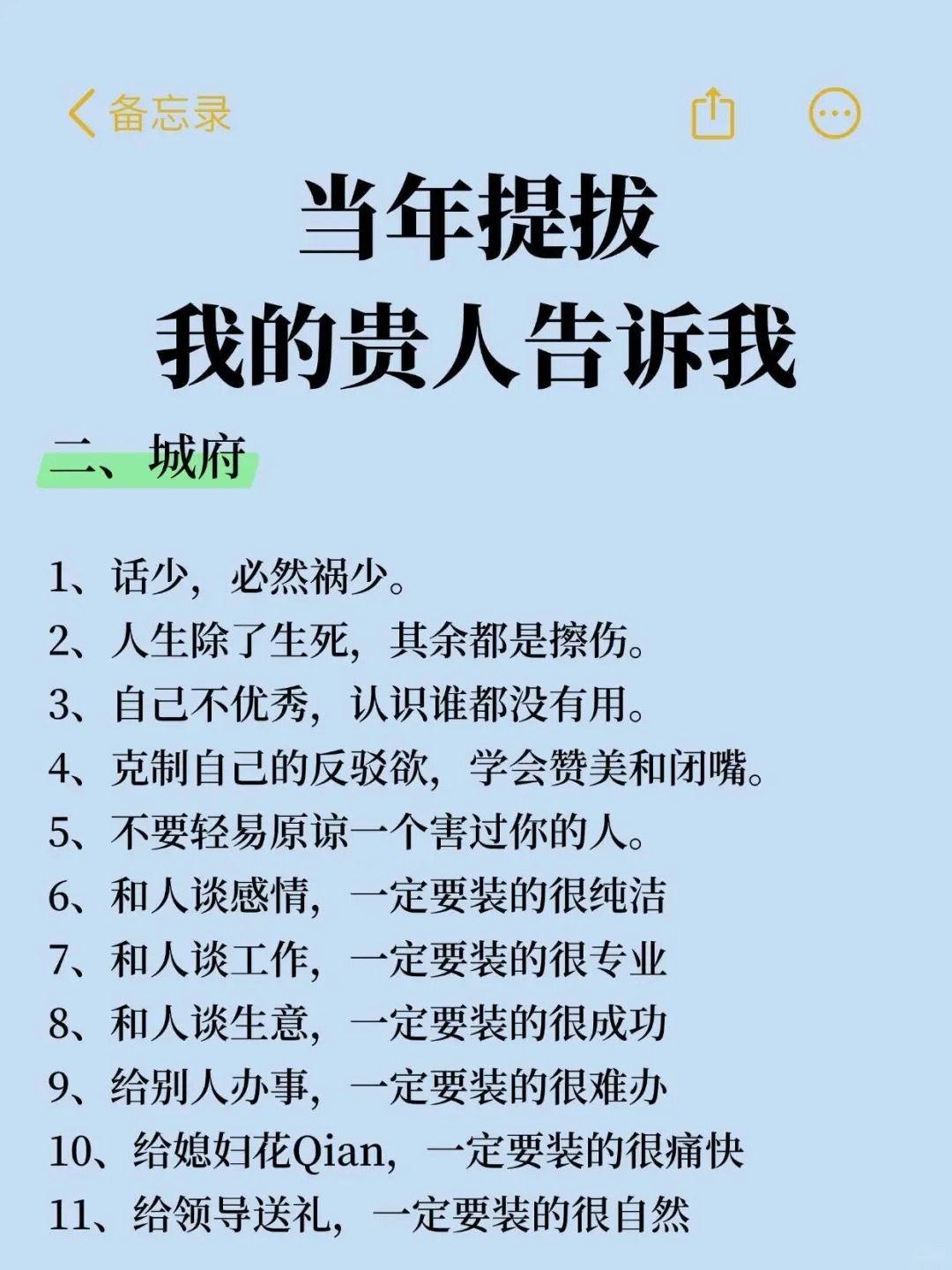 备忘录

当年提拔
我的贵人告诉我

二、城府

1、话少，必然祸少。
2、人生除了生死，其余都是擦伤。
3、自己不优秀，认识谁都没有用。
4、克制自己的反驳欲，学会赞美和闭嘴。
5、不要轻易原谅一个害过你的人。
6、和人谈感情，一定要装的很纯洁
7、和人谈工作，一定要装的很专业
8、和人谈生意，一定要装的很成功
9、给别人办事，一定要装的很难办
10、给媳妇花Qian，一定要装的很痛快
11、给领导送礼，一定要装的很自然